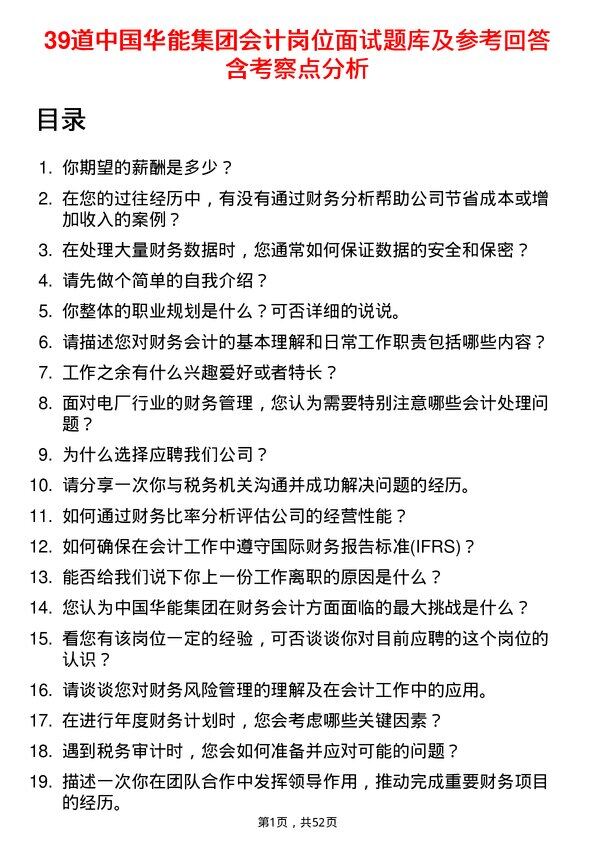 39道中国华能集团会计岗位面试题库及参考回答含考察点分析

目录

1. 你期望的薪酬是多少？
2. 在您的过往经历中，有没有通过财务分析帮助公司节省成本或增加收入的案例？
3. 在处理大量财务数据时，您通常如何保证数据的安全和保密？
4. 请先做个简单的自我介绍？
5. 你整体的职业规划是什么？可否详细的说说。
6. 请描述您对财务会计的基本理解和日常工作职责包括哪些内容？
7. 工作之余有什么兴趣爱好或者特长？
8. 面对电厂行业的财务管理，您认为需要特别注意哪些会计处理问题？
9. 为什么选择应聘我们公司？
10. 请分享一次你与税务机关沟通并成功解决问题的经历。
11. 如何通过财务比率分析评估公司的经营性能？
12. 如何确保在会计工作中遵守国际财务报告标准(IFRS)？
13. 能否给我们说下你上一份工作离职的原因是什么？
14. 您认为中国华能集团在财务会计方面面临的最大挑战是什么？
15. 看您有该岗位一定的经验，可否谈谈你对目前应聘的这个岗位的认识？
16. 请谈谈您对财务风险管理的理解及在会计工作中的应用。
17. 在进行年度财务计划时，您会考虑哪些关键因素？
18. 遇到税务审计时，您会如何准备并应对可能的问题？
19. 描述一次你在团队合作中发挥领导作用，推动完成重要财务项目的经历。

第1页，共52页